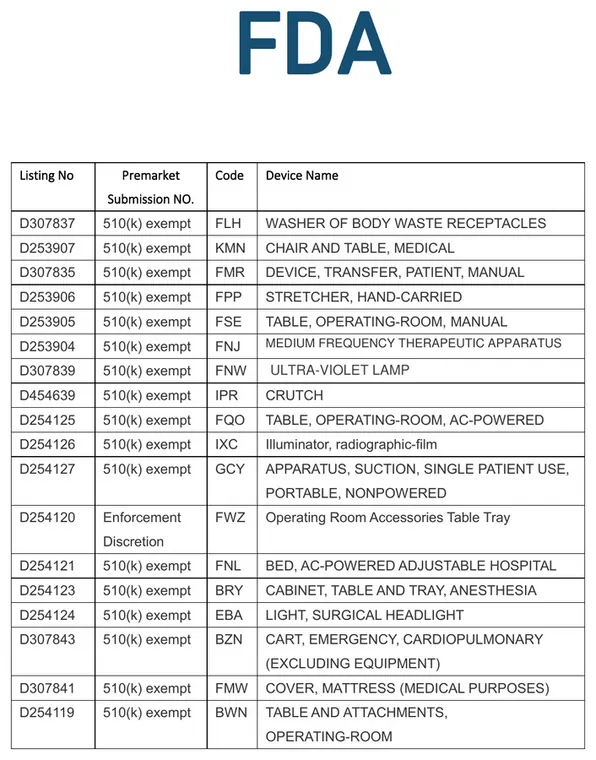 FDA

| Listing No | Premarket Submission NO. | Code | Device Name |
|---|---|---|---|
| D307837 | 510(k) exempt | FLH | WASHER OF BODY WASTE RECEPTACLES |
| D253907 | 510(k) exempt | KMN | CHAIR AND TABLE, MEDICAL |
| D307835 | 510(k) exempt | FMR | DEVICE, TRANSFER, PATIENT, MANUAL |
| D253906 | 510(k) exempt | FPP | STRETCHER, HAND-CARRIED |
| D253905 | 510(k) exempt | FSE | TABLE, OPERATING-ROOM, MANUAL |
| D253904 | 510(k) exempt | FNJ | MEDIUM FREQUENCY THERAPEUTIC APPARATUS |
| D307839 | 510(k) exempt | FNW | ULTRA-VIOLET LAMP |
| D454639 | 510(k) exempt | IPR | CRUTCH |
| D254125 | 510(k) exempt | FQO | TABLE, OPERATING-ROOM, AC-POWERED |
| D254126 | 510(k) exempt | IXC | Illuminator, radiographic-film |
| D254127 | 510(k) exempt | GCY | APPARATUS, SUCTION, SINGLE PATIENT USE, PORTABLE, NONPOWERED |
| D254120 | Enforcement Discretion | FWZ | Operating Room Accessories Table Tray |
| D254121 | 510(k) exempt | FNL | BED, AC-POWERED ADJUSTABLE HOSPITAL |
| D254123 | 510(k) exempt | BRY | CABINET, TABLE AND TRAY, ANESTHESIA |
| D254124 | 510(k) exempt | EBA | LIGHT, SURGICAL HEADLIGHT |
| D307843 | 510(k) exempt | BZN | CART, EMERGENCY, CARDIOPULMONARY (EXCLUDING EQUIPMENT) |
| D307841 | 510(k) exempt | FMW | COVER, MATTRESS (MEDICAL PURPOSES) |
| D254119 | 510(k) exempt | BWN | TABLE AND ATTACHMENTS, OPERATING-ROOM |